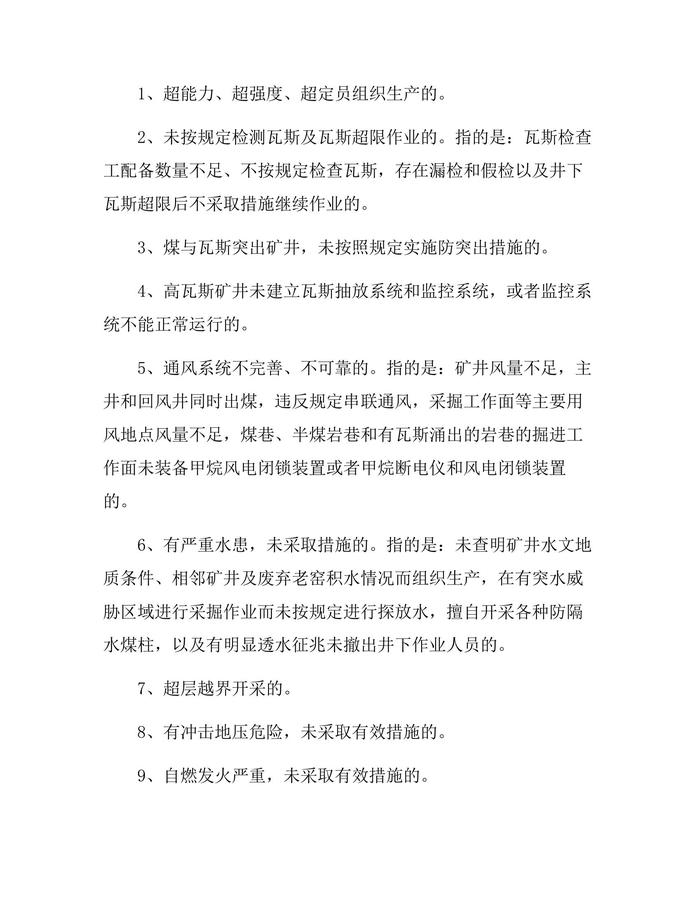 1、超能力、超强度、超定员组织生产的。

2、未按规定检测瓦斯及瓦斯超限作业的。指的是：瓦斯检查工配备数量不足、不按规定检查瓦斯，存在漏检和假检以及井下瓦斯超限后不采取措施继续作业的。

3、煤与瓦斯突出矿井，未按照规定实施防突出措施的。

4、高瓦斯矿井未建立瓦斯抽放系统和监控系统，或者监控系统不能正常运行的。

5、通风系统不完善、不可靠的。指的是：矿井风量不足，主井和回风井同时出煤，违反规定串联通风，采掘工作面等主要用风地点风量不足，煤巷、半煤岩巷和有瓦斯涌出的岩巷的掘进工作面未装备甲烷风电闭锁装置或者甲烷断电仪和风电闭锁装置的。

6、有严重水患，未采取措施的。指的是：未查明矿井水文地质条件、相邻矿井及废弃老窑积水情况而组织生产，在有突水威胁区域进行采掘作业而未按规定进行探放水，擅自开采各种防隔水煤柱，以及有明显透水征兆未撤出井下作业人员的。

7、超层越界开采的。

8、有冲击地压危险，未采取有效措施的。

9、自燃发火严重，未采取有效措施的。